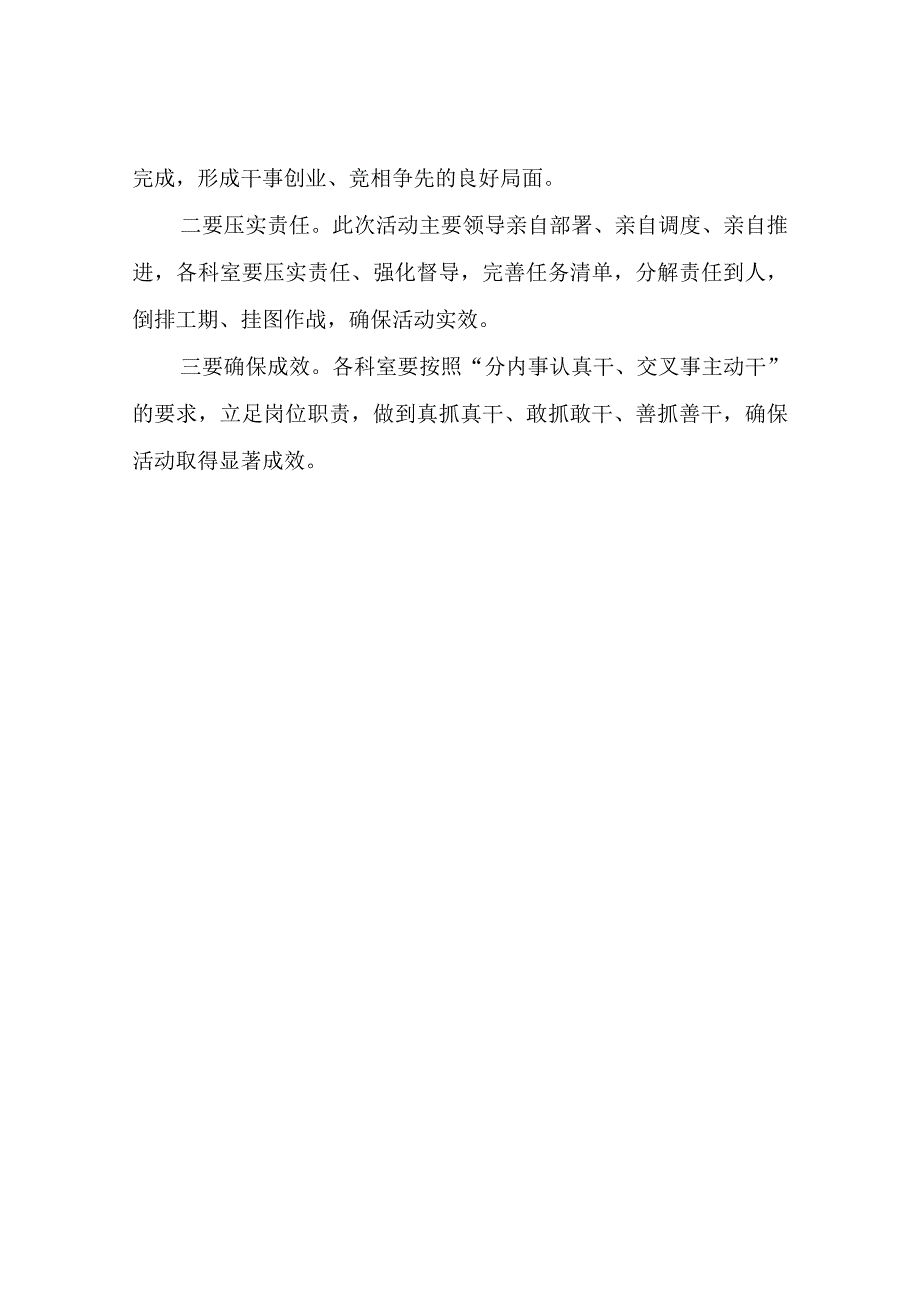 完成，形成干事创业、竞相争先的良好局面。

二要压实责任。此次活动主要领导亲自部署、亲自调度、亲自推进，各科室要压实责任、强化督导，完善任务清单，分解责任到人，倒排工期、挂图作战，确保活动实效。

三要确保成效。各科室要按照“分内事认真干、交叉事主动干”的要求，立足岗位职责，做到真抓真干、敢抓敢干、善抓善干，确保活动取得显著成效。